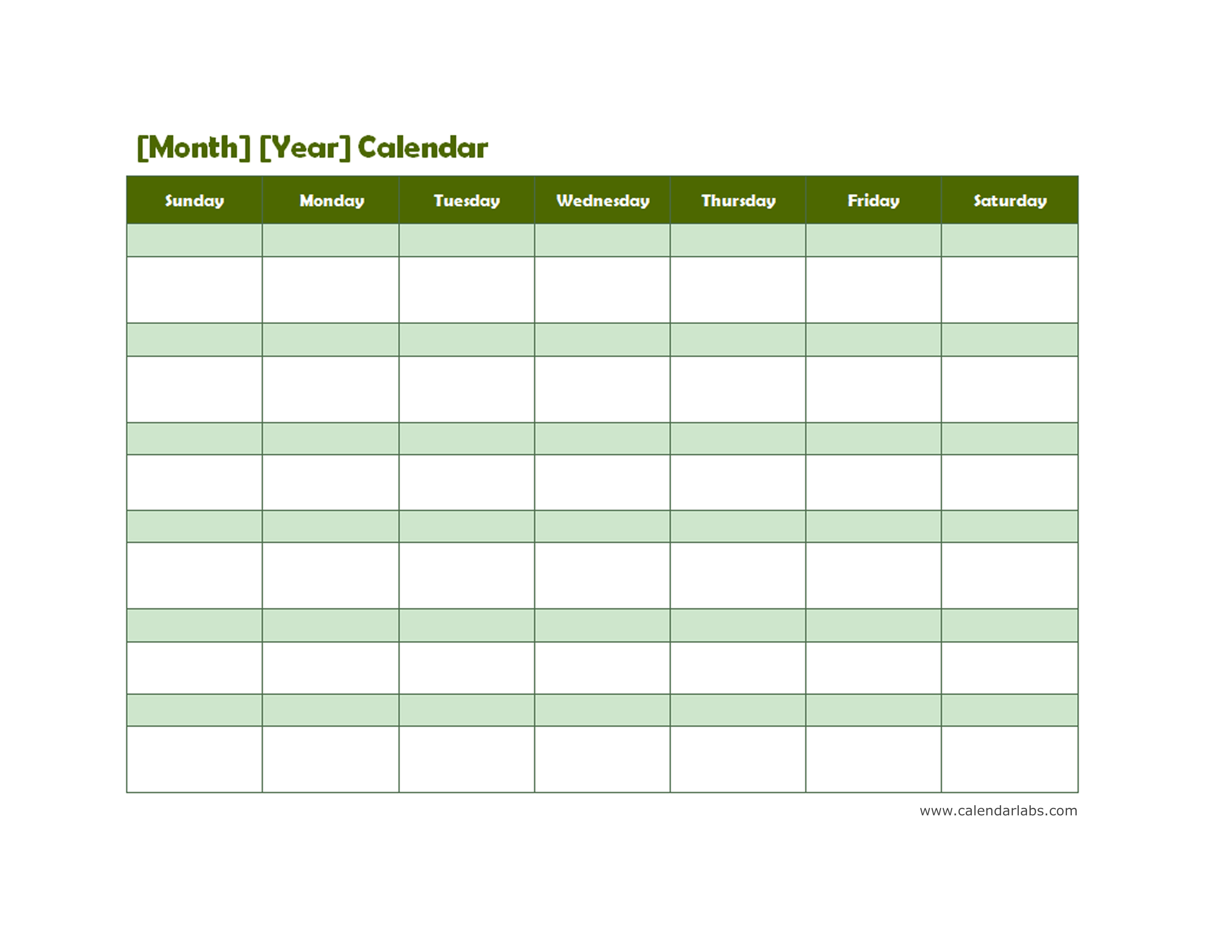 [Month] [Year] Calendar

| Sunday | Monday | Tuesday | Wednesday | Thursday | Friday | Saturday |
|---|---|---|---|---|---|---|
| | | | | | | |
| | | | | | | |
| | | | | | | |
| | | | | | | |
| | | | | | | |
| | | | | | | |
| | | | | | | |
| | | | | | | |
| | | | | | | |
| | | | | | | |
| | | | | | | |
| | | | | | | |

www.calendarlabs.com